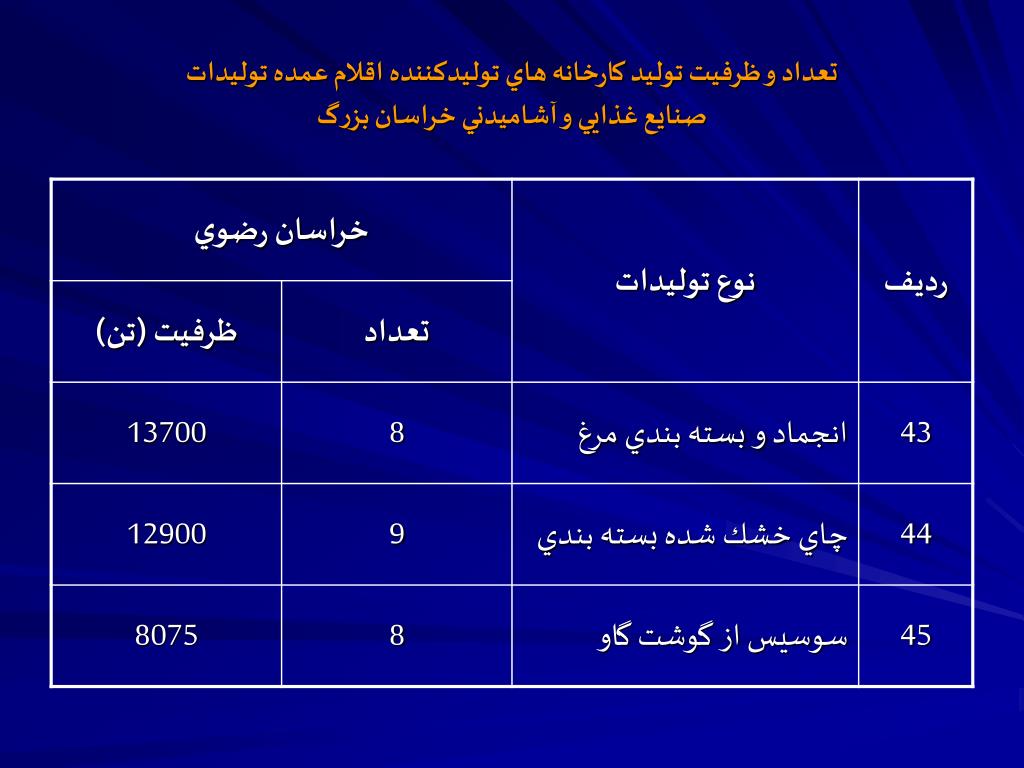 تعداد و ظرفيت توليد كارخانه هاي توليدكننده اقلام عمده توليدات صنايع غذايي و آشاميدني خراسان بزرگ

| رديف | نوع توليدات | خراسان رضوي | |
|---|---|---|---|
| | | تعداد | ظرفيت (تن) |
| 43 | انجماد و بسته بندي مرغ | 8 | 13700 |
| 44 | چاي خشك شده بسته بندي | 9 | 12900 |
| 45 | سوسيس از گوشت گاو | 8 | 8075 |